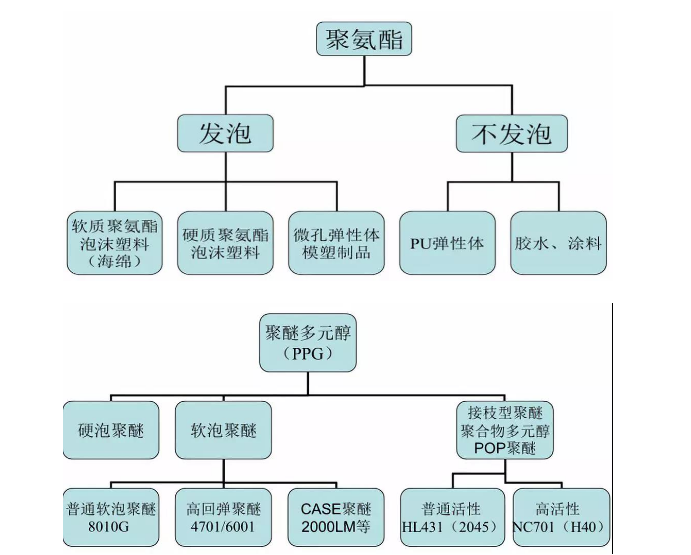 聚氨酯

发泡

不发泡

软质聚氨酯泡沫塑料（海绵）

硬质聚氨酯泡沫塑料

微孔弹性体模塑制品

PU弹性体

胶水、涂料

聚醚多元醇（PPG）

硬泡聚醚

软泡聚醚

接枝型聚醚聚合物多元醇POP聚醚

普通软泡聚醚 8010G

高回弹聚醚 4701/6001

CASE聚醚 2000LM等

普通活性 HL431（2045）

高活性 NC701（H40）